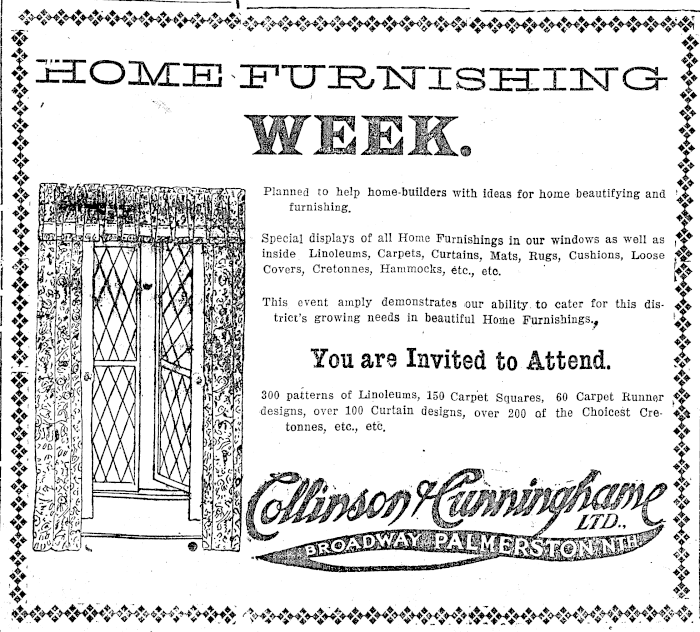 HOME FURNISHING
WEEK.

Planned to help home-builders with ideas for home beautifying and furnishing.

Special displays of all Home Furnishings in our windows as well as inside Linoleums, Carpets, Curtains, Mats, Rugs, Cushions, Loose Covers, Cretonnes, Hammocks, etc., etc.

This event amply demonstrates our ability to cater for this district's growing needs in beautiful Home Furnishings.

You are Invited to Attend.

300 patterns of Linoleums, 150 Carpet Squares, 60 Carpet Runner designs, over 100 Curtain designs, over 200 of the Choicest Cretonnes, etc., etc.

Collinson & Cunninghame LTD.,
BROADWAY PALMERSTON NTH